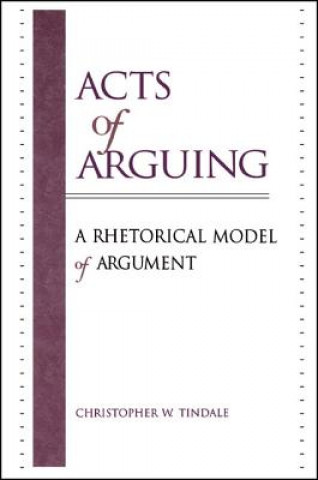 ACTS of ARGUING

A RHETORICAL MODEL of ARGUMENT

CHRISTOPHER W. TINDALE